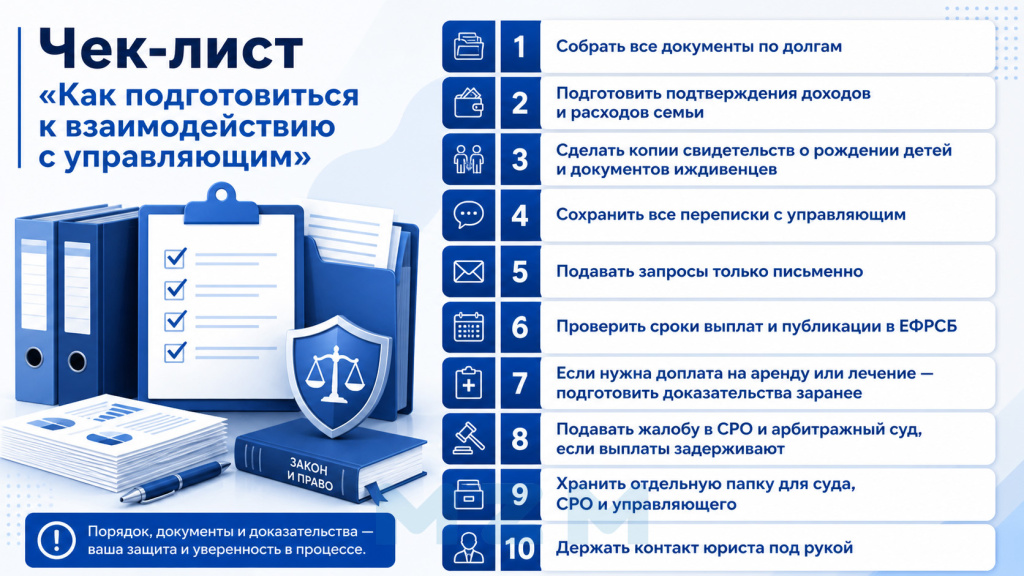 Чек-лист
«Как подготовиться к взаимодействию с управляющим»

ЗАКОН И ПРАВО

Порядок, документы и доказательства — ваша защита и уверенность в процессе.

1 Собрать все документы по долгам

2 Подготовить подтверждения доходов и расходов семьи

3 Сделать копии свидетельств о рождении детей и документов иждивенцев

4 Сохранить все переписки с управляющим

5 Подавать запросы только письменно

6 Проверить сроки выплат и публикации в ЕФРСБ

7 Если нужна доплата на аренду или лечение — подготовить доказательства заранее

8 Подавать жалобу в СРО и арбитражный суд, если выплаты задерживают

9 Хранить отдельную папку для суда, СРО и управляющего

10 Держать контакт юриста под рукой